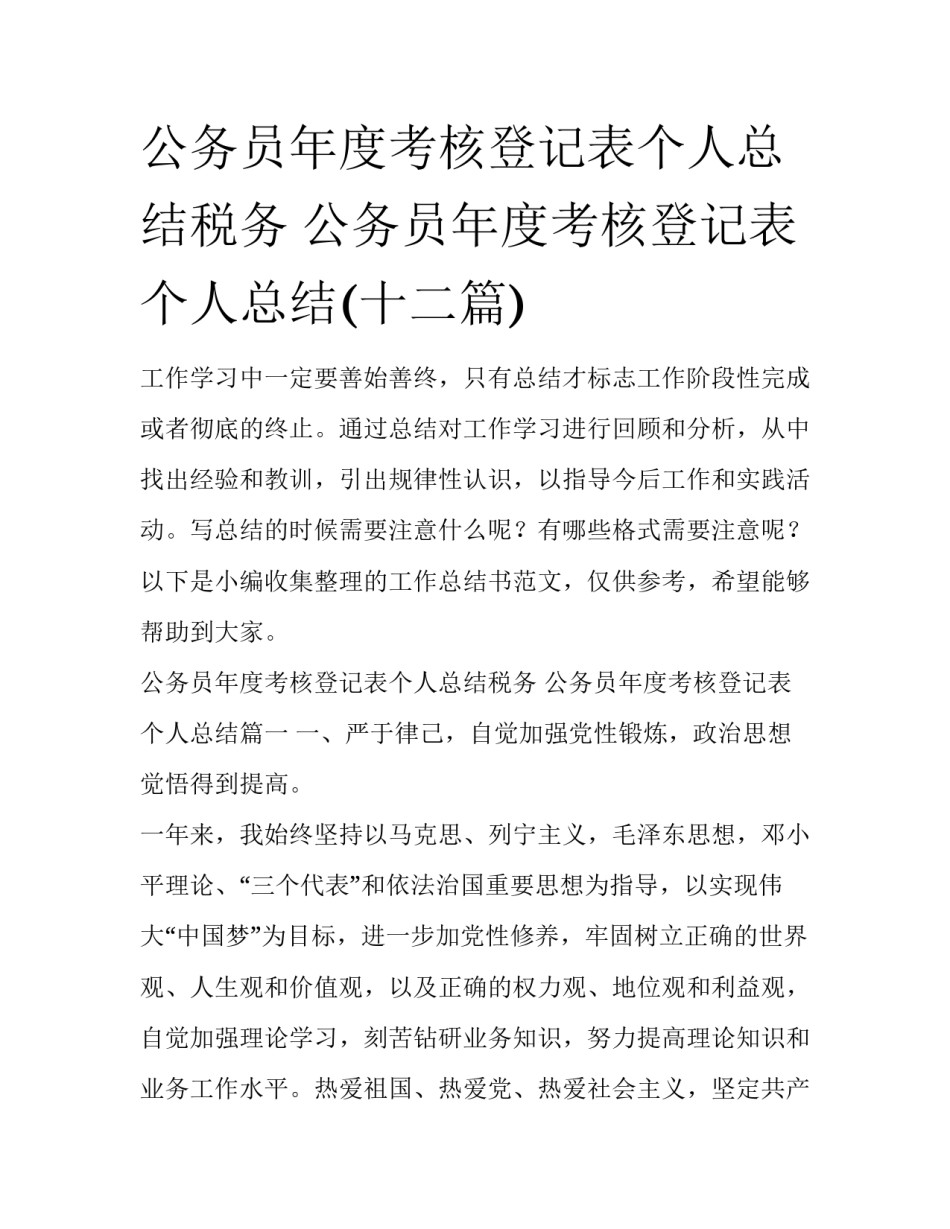 公务员年度考核登记表个人总结税务 公务员年度考核登记表个人总结(十二篇)

工作学习中一定要善始善终，只有总结才标志工作阶段性完成或者彻底的终止。通过总结对工作学习进行回顾和分析，从中找出经验和教训，引出规律性认识，以指导今后工作和实践活动。写总结的时候需要注意什么呢？有哪些格式需要注意呢？以下是小编收集整理的工作总结书范文，仅供参考，希望能够帮助到大家。

公务员年度考核登记表个人总结税务 公务员年度考核登记表个人总结篇一 一、严于律己，自觉加强党性锻炼，政治思想觉悟得到提高。

一年来，我始终坚持以马克思、列宁主义，毛泽东思想，邓小平理论、“三个代表”和依法治国重要思想为指导，以实现伟大“中国梦”为目标，进一步加党性修养，牢固树立正确的世界观、人生观和价值观，以及正确的权力观、地位观和利益观，自觉加强理论学习，刻苦钻研业务知识，努力提高理论知识和业务工作水平。热爱祖国、热爱党、热爱社会主义，坚定共产